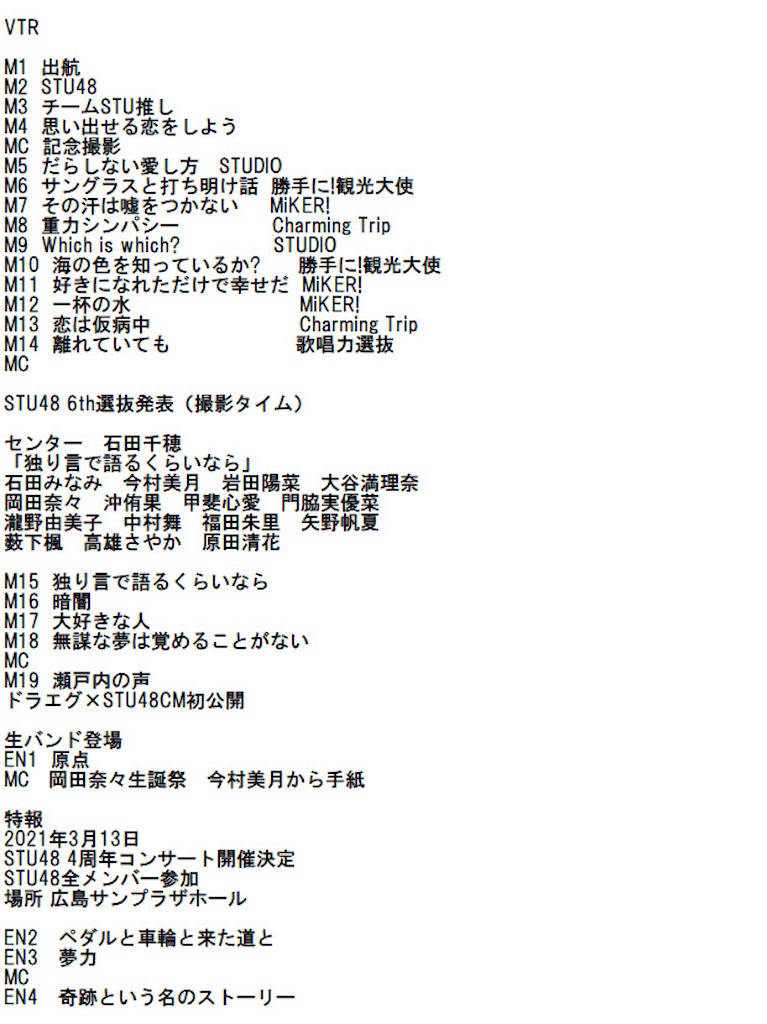 VTR

M1 出航
M2 STU48
M3 チームSTU推し
M4 思い出せる恋をしよう
MC 記念撮影
M5 だらしない愛し方 STUDIO
M6 サングラスと打ち明け話 勝手に!観光大使
M7 その汗は嘘をつかない MiKER!
M8 重力シンパシー Charming Trip
M9 Which is which? STUDIO
M10 海の色を知っているか? 勝手に!観光大使
M11 好きになれただけで幸せだ MiKER!
M12 一杯の水 MiKER!
M13 恋は仮病中 Charming Trip
M14 離れていても 歌唱力選抜
MC

STU48 6th選抜発表（撮影タイム）

センター 石田千穂
「独り言で語るくらいなら」
石田みなみ 今村美月 岩田陽菜 大谷満理奈
岡田奈々 沖侑果 甲斐心愛 門脇実優菜
瀧野由美子 中村舞 福田朱里 矢野帆夏
薮下楓 高雄さやか 原田清花

M15 独り言で語るくらいなら
M16 暗闇
M17 大好きな人
M18 無謀な夢は覚めることがない
MC
M19 瀬戸内の声
ドラエグ×STU48CM初公開

生バンド登場
EN1 原点
MC 岡田奈々生誕祭 今村美月から手紙

特報
2021年3月13日
STU48 4周年コンサート開催決定
STU48全メンバー参加
場所 広島サンプラザホール

EN2 ペダルと車輪と来た道と
EN3 夢力
MC
EN4 奇跡という名のストーリー